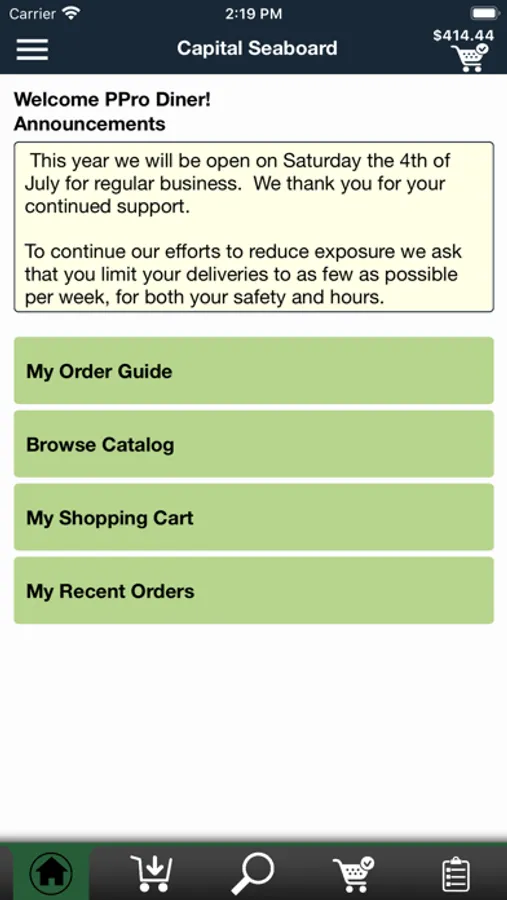 Carrier 2:19 PM

Capital Seaboard $414.44

Welcome PPro Diner!
Announcements

This year we will be open on Saturday the 4th of July for regular business. We thank you for your continued support.

To continue our efforts to reduce exposure we ask that you limit your deliveries to as few as possible per week, for both your safety and hours.

My Order Guide

Browse Catalog

My Shopping Cart

My Recent Orders